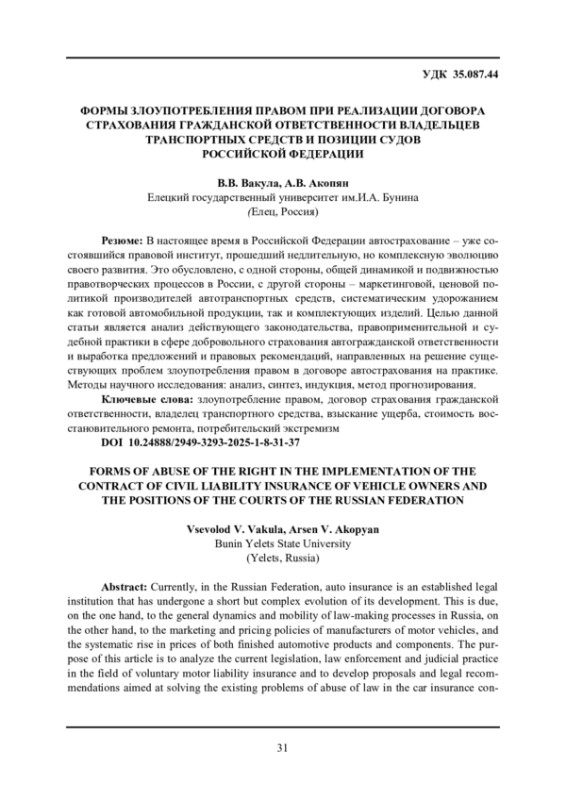 УДК 35.087.44

ФОРМЫ ЗЛОУПОТРЕБЛЕНИЯ ПРАВОМ ПРИ РЕАЛИЗАЦИИ ДОГОВОРА СТРАХОВАНИЯ ГРАЖДАНСКОЙ ОТВЕТСТВЕННОСТИ ВЛАДЕЛЬЦЕВ ТРАНСПОРТНЫХ СРЕДСТВ И ПОЗИЦИИ СУДОВ РОССИЙСКОЙ ФЕДЕРАЦИИ

В.В. Вакула, А.В. Акопян
Елецкий государственный университет им.И.А. Бунина
(Елец, Россия)

Резюме: В настоящее время в Российской Федерации автострахование – уже состоявшийся правовой институт, прошедший недлительную, но комплексную эволюцию своего развития. Это обусловлено, с одной стороны, общей динамикой и подвижностью правотворческих процессов в России, с другой стороны – маркетинговой, ценовой политикой производителей автотранспортных средств, систематическим удорожанием как готовой автомобильной продукции, так и комплектующих изделий. Целью данной статьи является анализ действующего законодательства, правоприменительной и судебной практики в сфере добровольного страхования автогражданской ответственности и выработка предложений и правовых рекомендаций, направленных на решение существующих проблем злоупотребления правом в договоре автострахования на практике. Методы научного исследования: анализ, синтез, индукция, метод прогнозирования.

Ключевые слова: злоупотребление правом, договор страхования гражданской ответственности, владелец транспортного средства, взыскание ущерба, стоимость восстановительного ремонта, потребительский экстремизм

DOI 10.24888/2949-3293-2025-1-8-31-37

FORMS OF ABUSE OF THE RIGHT IN THE IMPLEMENTATION OF THE CONTRACT OF CIVIL LIABILITY INSURANCE OF VEHICLE OWNERS AND THE POSITIONS OF THE COURTS OF THE RUSSIAN FEDERATION

Vsevolod V. Vakula, Arsen V. Akopyan
Bunin Yelets State University
(Yelets, Russia)

Abstract: Currently, in the Russian Federation, auto insurance is an established legal institution that has undergone a short but complex evolution of its development. This is due, on the one hand, to the general dynamics and mobility of law-making processes in Russia, on the other hand, to the marketing and pricing policies of manufacturers of motor vehicles, and the systematic rise in prices of both finished automotive products and components. The purpose of this article is to analyze the current legislation, law enforcement and judicial practice in the field of voluntary motor liability insurance and to develop proposals and legal recommendations aimed at solving the existing problems of abuse of law in the car insurance con-

31